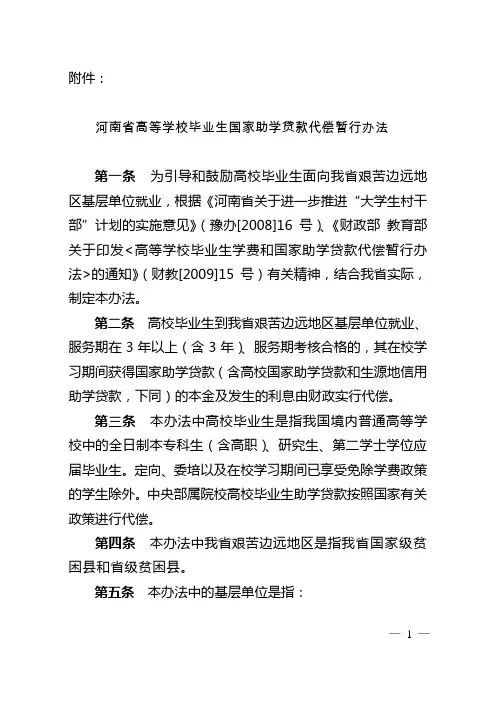 附件：

河南省高等学校毕业生国家助学贷款代偿暂行办法

第一条　为引导和鼓励高校毕业生面向我省艰苦边远地区基层单位就业，根据《河南省关于进一步推进“大学生村干部”计划的实施意见》（豫办[2008]16 号）、《财政部 教育部关于印发<高等学校毕业生学费和国家助学贷款代偿暂行办法>的通知》（财教[2009]15 号）有关精神，结合我省实际，制定本办法。

第二条　高校毕业生到我省艰苦边远地区基层单位就业、服务期在 3 年以上（含 3 年）、服务期考核合格的，其在校学习期间获得国家助学贷款（含高校国家助学贷款和生源地信用助学贷款，下同）的本金及发生的利息由财政实行代偿。

第三条　本办法中高校毕业生是指我国境内普通高等学校中的全日制本专科生（含高职）、研究生、第二学士学位应届毕业生。定向、委培以及在校学习期间已享受免除学费政策的学生除外。中央部属院校高校毕业生助学贷款按照国家有关政策进行代偿。

第四条　本办法中我省艰苦边远地区是指我省国家级贫困县和省级贫困县。

第五条　本办法中的基层单位是指：

— 1 —